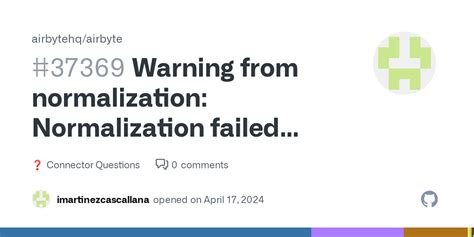 airbytehq/airbyte

#37369 Warning from normalization: Normalization failed...

❓ Connector Questions 0 comments

imartinezcascallana opened on April 17, 2024